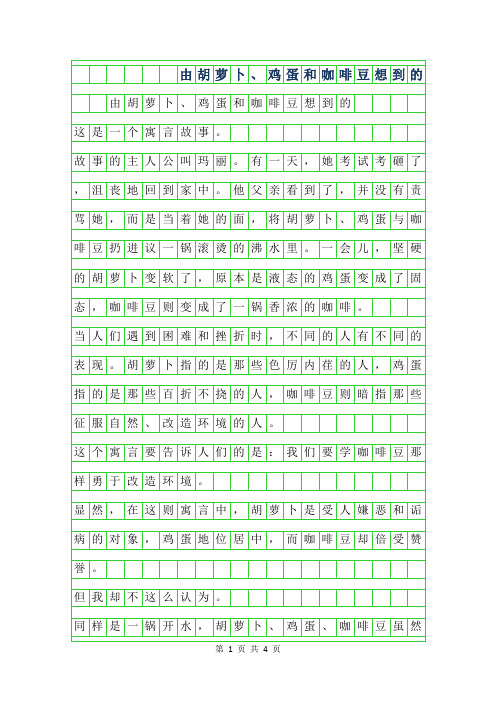 由胡萝卜、鸡蛋和咖啡豆想到的

由胡萝卜、鸡蛋和咖啡豆想到的

这是一个寓言故事。

故事的主人公叫玛丽。有一天，她考试考砸了，沮丧地回到家中。他父亲看到了，并没有责骂她，而是当着她的面，将胡萝卜、鸡蛋与咖啡豆扔进议一锅滚烫的沸水里。一会儿，坚硬的胡萝卜变软了，原本是液态的鸡蛋变成了固态，咖啡豆则变成了一锅香浓的咖啡。

当人们遇到困难和挫折时，不同的人有不同的表现。胡萝卜指的是那些色厉内荏的人，鸡蛋指的是那些百折不挠的人，咖啡豆则暗指那些征服自然、改造环境的人。

这个寓言要告诉人们的是：我们要学咖啡豆那样勇于改造环境。

显然，在这则寓言中，胡萝卜是受人嫌恶和诟病的对象，鸡蛋地位居中，而咖啡豆却倍受赞誉。

但我却不这么认为。

同样是一锅开水，胡萝卜、鸡蛋、咖啡豆虽然

第 1 页 共 4 页